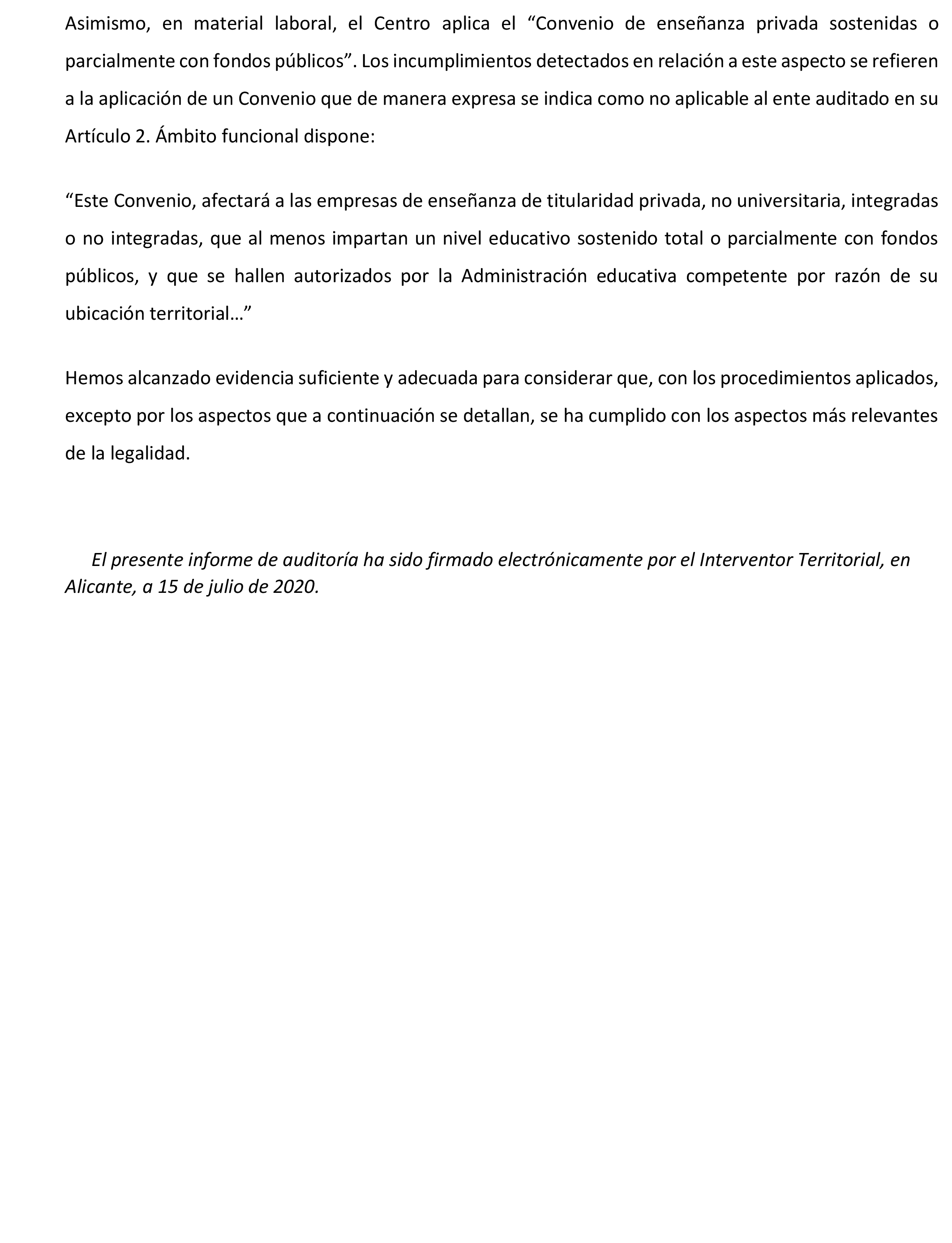 Asimismo, en material laboral, el Centro aplica el “Convenio de enseñanza privada sostenidas o parcialmente con fondos públicos”. Los incumplimientos detectados en relación a este aspecto se refieren a la aplicación de un Convenio que de manera expresa se indica como no aplicable al ente auditado en su Artículo 2. Ámbito funcional dispone:

“Este Convenio, afectará a las empresas de enseñanza de titularidad privada, no universitaria, integradas o no integradas, que al menos impartan un nivel educativo sostenido total o parcialmente con fondos públicos, y que se hallen autorizados por la Administración educativa competente por razón de su ubicación territorial…”

Hemos alcanzado evidencia suficiente y adecuada para considerar que, con los procedimientos aplicados, excepto por los aspectos que a continuación se detallan, se ha cumplido con los aspectos más relevantes de la legalidad.

El presente informe de auditoría ha sido firmado electrónicamente por el Interventor Territorial, en Alicante, a 15 de julio de 2020.